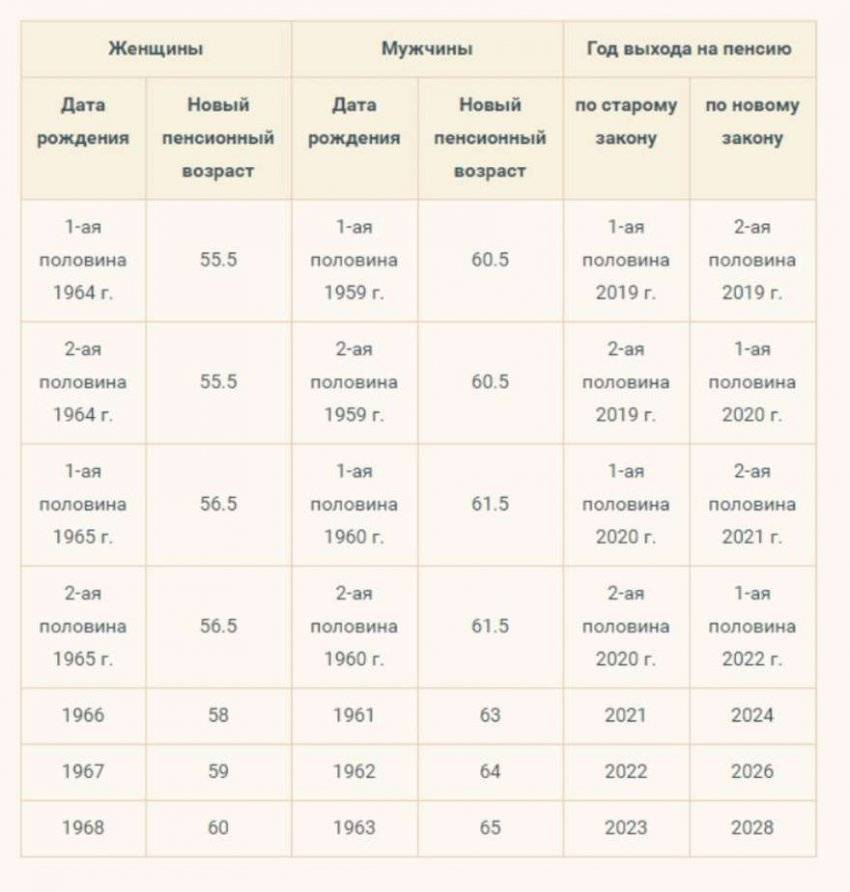 | Женщины | | Мужчины | | Год выхода на пенсию | |
|---|---|---|---|---|---|
| Дата рождения | Новый пенсионный возраст | Дата рождения | Новый пенсионный возраст | по старому закону | по новому закону |
| 1-ая половина 1964 г. | 55.5 | 1-ая половина 1959 г. | 60.5 | 1-ая половина 2019 г. | 2-ая половина 2019 г. |
| 2-ая половина 1964 г. | 55.5 | 2-ая половина 1959 г. | 60.5 | 2-ая половина 2019 г. | 1-ая половина 2020 г. |
| 1-ая половина 1965 г. | 56.5 | 1-ая половина 1960 г. | 61.5 | 1-ая половина 2020 г. | 2-ая половина 2021 г. |
| 2-ая половина 1965 г. | 56.5 | 2-ая половина 1960 г. | 61.5 | 2-ая половина 2020 г. | 1-ая половина 2022 г. |
| 1966 | 58 | 1961 | 63 | 2021 | 2024 |
| 1967 | 59 | 1962 | 64 | 2022 | 2026 |
| 1968 | 60 | 1963 | 65 | 2023 | 2028 |